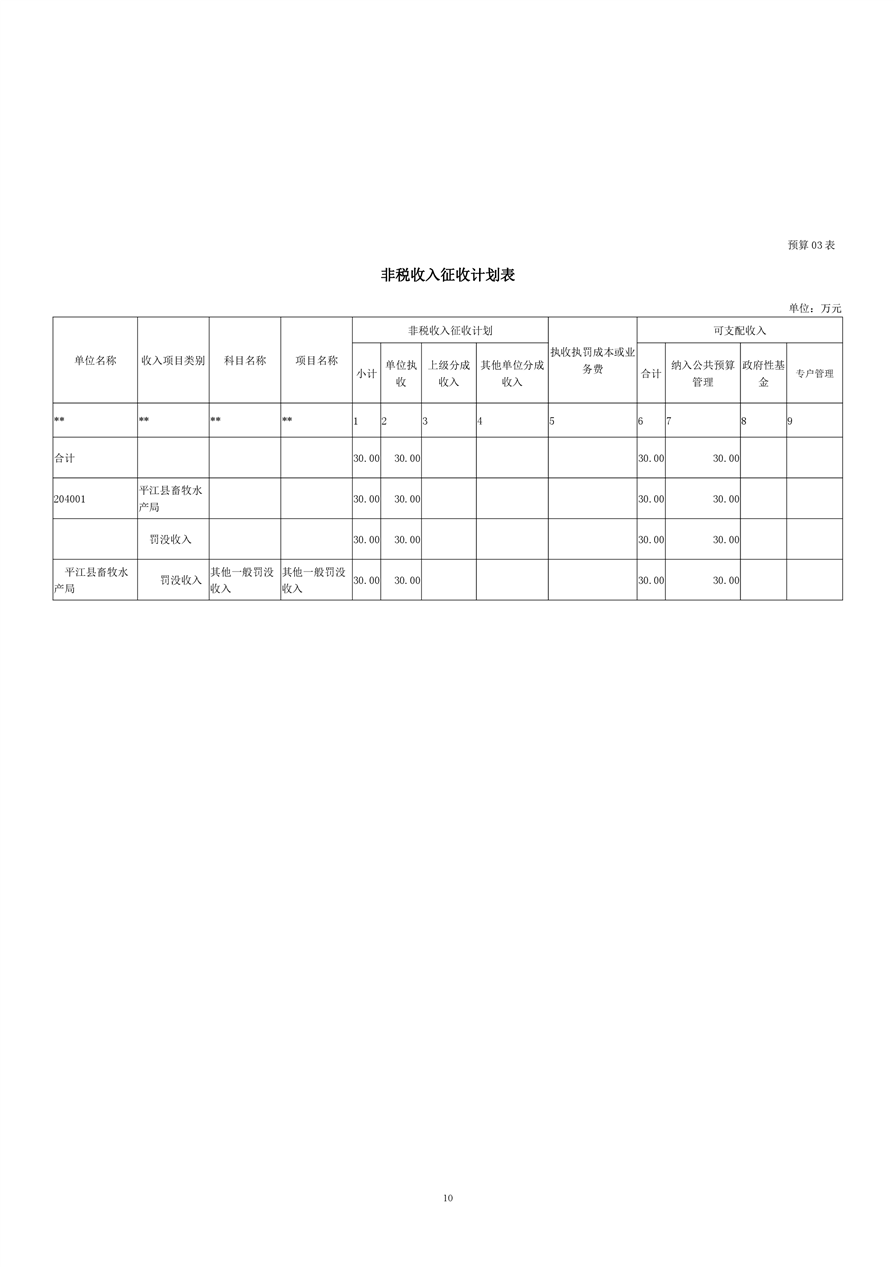 预算03表

非税收入征收计划表

单位：万元

| 单位名称 | 收入项目类别 | 科目名称 | 项目名称 | 非税收入征收计划 | | | | 执收执罚成本或业务费 | 可支配收入 | | | |
|---|---|---|---|---|---|---|---|---|---|---|---|---|
| | | | | 小计 | 单位执收 | 上级分成收入 | 其他单位分成收入 | | 合计 | 纳入公共预算管理 | 政府性基金 | 专户管理 |
| ** | ** | ** | ** | 1 | 2 | 3 | 4 | 5 | 6 | 7 | 8 | 9 |
| 合计 | | | | 30.00 | 30.00 | | | | 30.00 | 30.00 | | |
| 204001 | 平江县畜牧水产局 | | | 30.00 | 30.00 | | | | 30.00 | 30.00 | | |
| | 罚没收入 | | | 30.00 | 30.00 | | | | 30.00 | 30.00 | | |
| 平江县畜牧水产局 | 罚没收入 | 其他一般罚没收入 | 其他一般罚没收入 | 30.00 | 30.00 | | | | 30.00 | 30.00 | | |

10